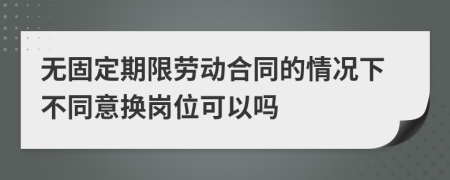 无固定期限劳动合同的情况下不同意换岗位可以吗